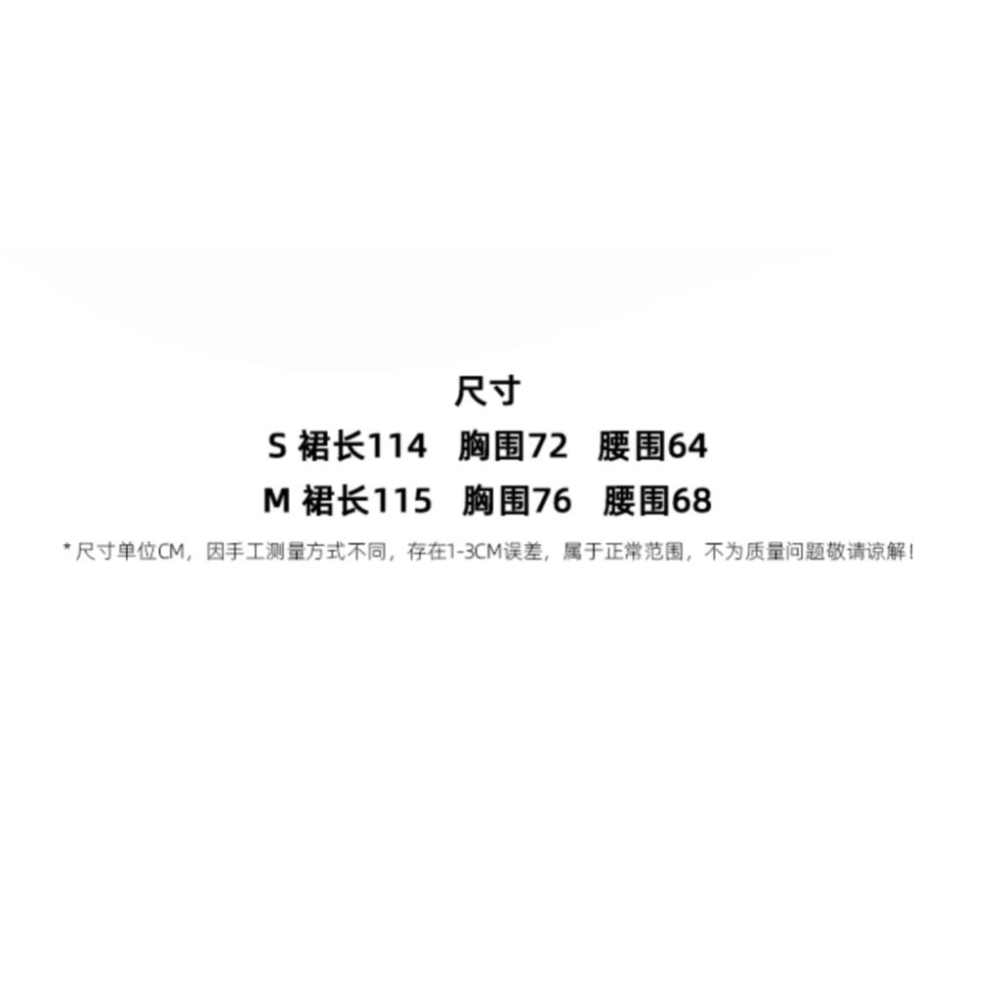 尺寸
S 裙长114 胸围72 腰围64
M 裙长115 胸围76 腰围68
* 尺寸单位CM，因手工测量方式不同，存在1-3CM误差，属于正常范围，不为质量问题敬请谅解！